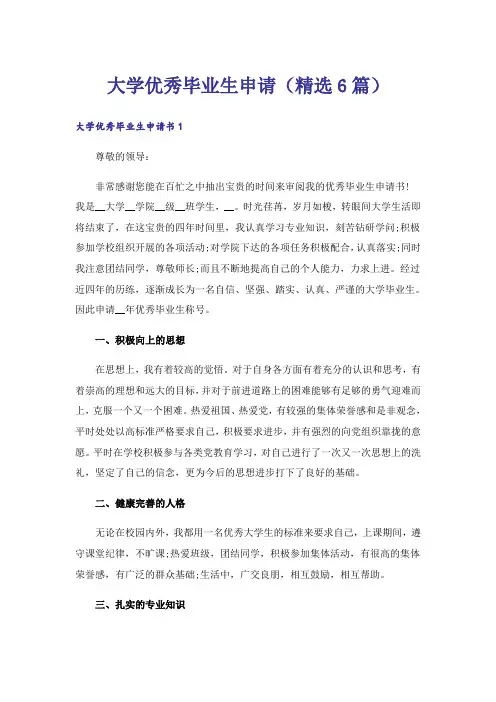 大学优秀毕业生申请（精选6篇）

大学优秀毕业生申请书1

尊敬的领导：

非常感谢您能在百忙之中抽出宝贵的时间来审阅我的优秀毕业生申请书！我是__大学__学院__级__班学生，__。时光荏苒，岁月如梭，转眼间大学生活即将结束了，在这宝贵的四年时间里，我认真学习专业知识，刻苦钻研学问;积极参加学校组织开展的各项活动;对学院下达的各项任务积极配合，认真落实;同时我注意团结同学，尊敬师长;而且不断地提高自己的个人能力，力求上进。经过近四年的历练，逐渐成长为一名自信、坚强、踏实、认真、严谨的大学毕业生。因此申请__年优秀毕业生称号。

一、积极向上的思想

在思想上，我有着较高的觉悟。对于自身各方面有着充分的认识和思考，有着崇高的理想和远大的目标，并对于前进道路上的困难能够有足够的勇气迎难而上，克服一个又一个困难。热爱祖国、热爱党，有较强的集体荣誉感和是非观念，平时处处以高标准严格要求自己，积极要求进步，并有强烈的向党组织靠拢的意愿。平时在学校积极参与各类党教育学习，对自己进行了一次又一次思想上的洗礼，坚定了自己的信念，更为今后的思想进步打下了良好的基础。

二、健康完善的人格

无论在校园内外，我都用一名优秀大学生的标准来要求自己，上课期间，遵守课堂纪律，不旷课;热爱班级，团结同学，积极参加集体活动，有很高的集体荣誉感，有广泛的群众基础;生活中，广交良朋，相互鼓励，相互帮助。

三、扎实的专业知识